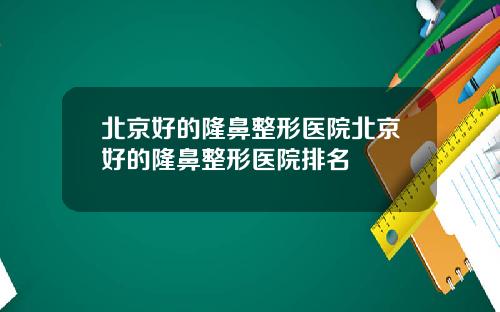 北京好的隆鼻整形医院北京好的隆鼻整形医院排名